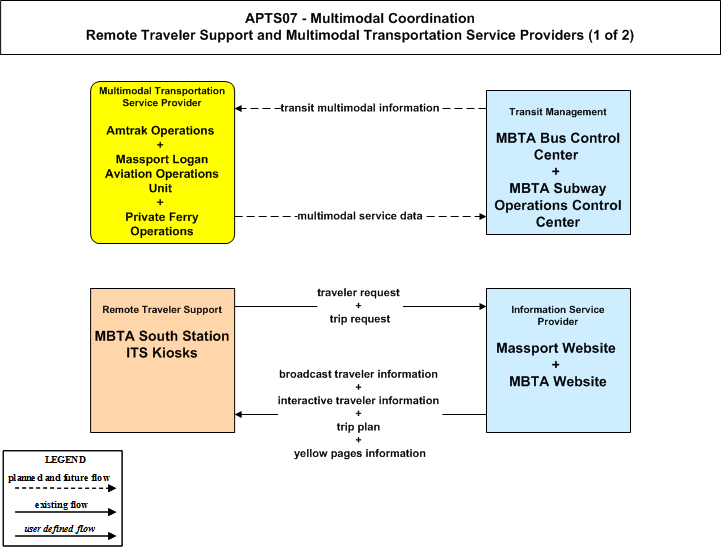 APTS07 - Multimodal Coordination
Remote Traveler Support and Multimodal Transportation Service Providers (1 of 2)

Multimodal Transportation Service Provider

Amtrak Operations
+
Massport Logan Aviation Operations Unit
+
Private Ferry Operations

transit multimodal information

multimodal service data

Transit Management

MBTA Bus Control Center
+
MBTA Subway Operations Control Center

Remote Traveler Support

MBTA South Station ITS Kiosks

traveler request
+
trip request

broadcast traveler information
+
interactive traveler information
+
trip plan
+
yellow pages information

Information Service Provider

Massport Website
+
MBTA Website

LEGEND
planned and future flow
existing flow
user defined flow